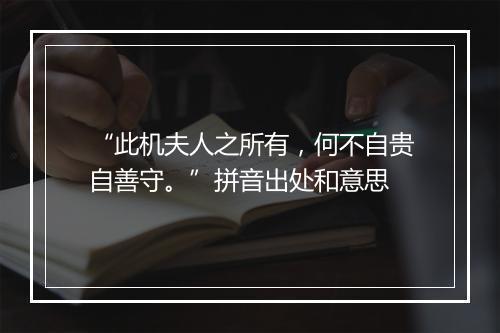 “此机夫人之所有，何不自贵自善守。”拼音出处和意思